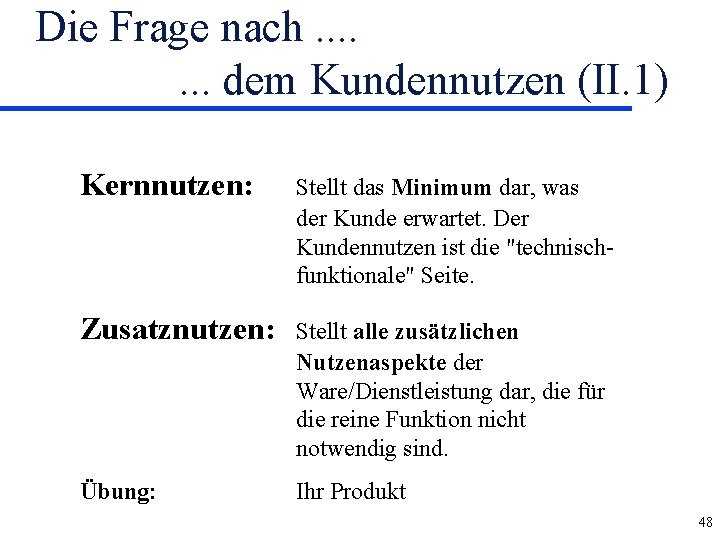 Die Frage nach ....
... dem Kundennutzen (II.1)

Kernnutzen: Stellt das Minimum dar, was der Kunde erwartet. Der Kundennutzen ist die "technisch-funktionale" Seite.

Zusatznutzen: Stellt alle zusätzlichen Nutzenaspekte der Ware/Dienstleistung dar, die für die reine Funktion nicht notwendig sind.

Übung: Ihr Produkt

48